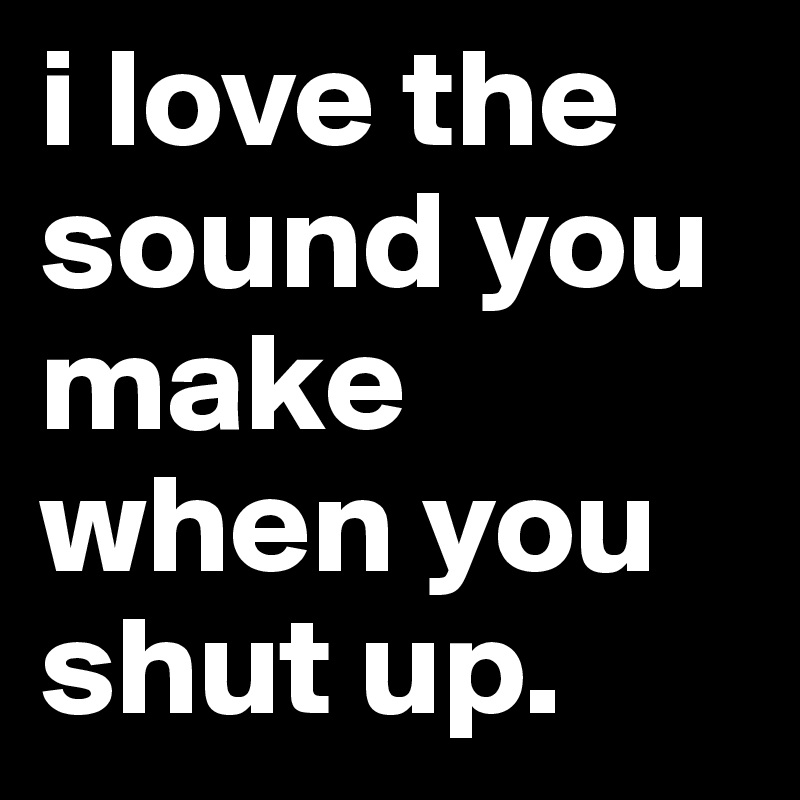 i love the sound you make when you shut up.